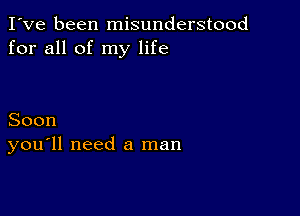 I´ve been misunderstood
for all of my life

Soon
you´ll need a man